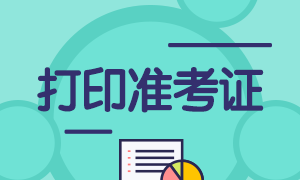 打印准考证